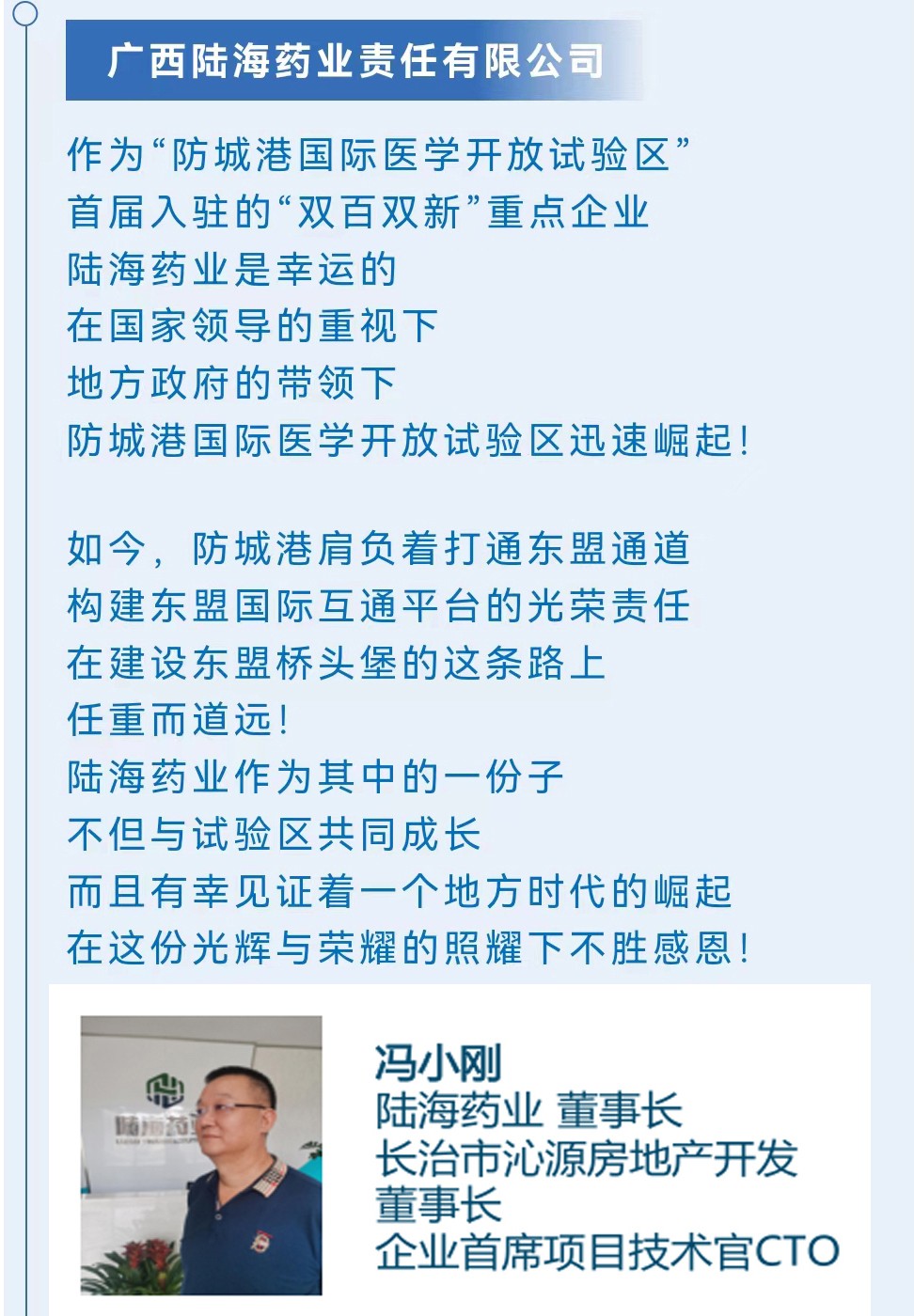 广西陆海药业责任有限公司

作为“防城港国际医学开放试验区”
首届入驻的“双百双新”重点企业
陆海药业是幸运的
在国家领导的重视下
地方政府的带领下
防城港国际医学开放试验区迅速崛起！

如今，防城港肩负着打通东盟通道
构建东盟国际互通平台的光荣责任
在建设东盟桥头堡的这条路上
任重而道远！
陆海药业作为其中的一份子
不但与试验区共同成长
而且有幸见证着一个地方时代的崛起
在这份光辉与荣耀的照耀下不胜感恩！

陆海药业

冯小刚
陆海药业 董事长
长治市沁源房地产开发
董事长
企业首席项目技术官CTO